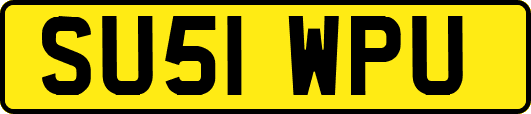 SU51 WPU